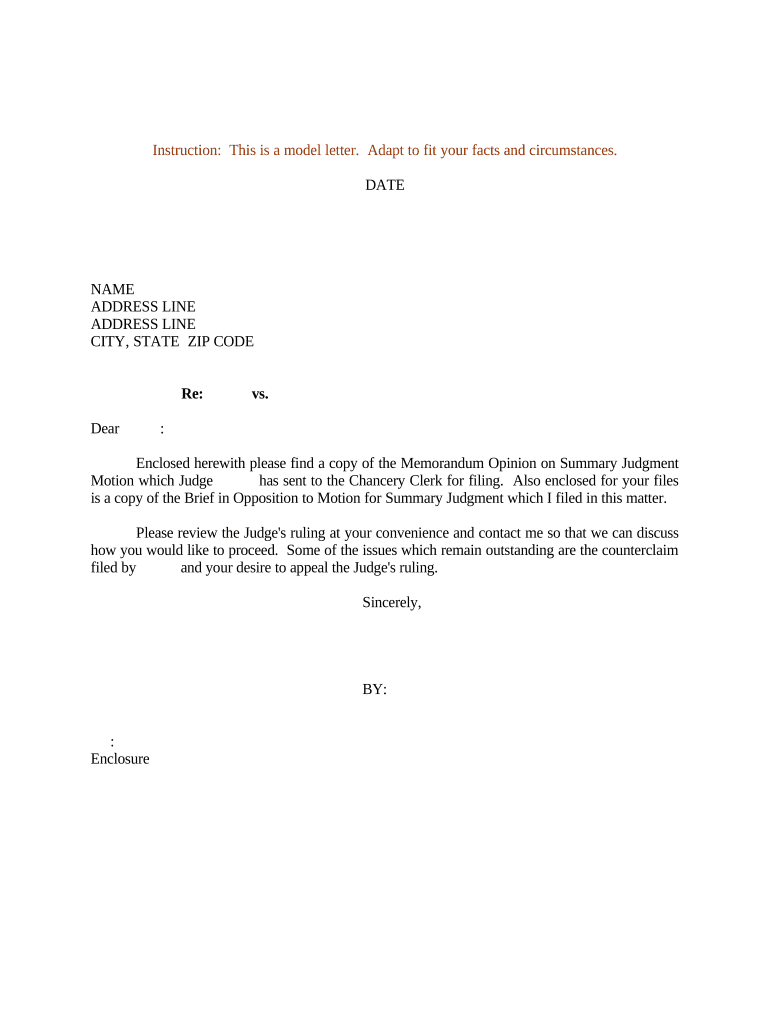 Instruction: This is a model letter. Adapt to fit your facts and circumstances.

DATE

NAME
ADDRESS LINE
ADDRESS LINE
CITY, STATE ZIP CODE

Re: vs.

Dear :

Enclosed herewith please find a copy of the Memorandum Opinion on Summary Judgment Motion which Judge has sent to the Chancery Clerk for filing. Also enclosed for your files is a copy of the Brief in Opposition to Motion for Summary Judgment which I filed in this matter.

Please review the Judge's ruling at your convenience and contact me so that we can discuss how you would like to proceed. Some of the issues which remain outstanding are the counterclaim filed by and your desire to appeal the Judge's ruling.

Sincerely,

BY:

:
Enclosure